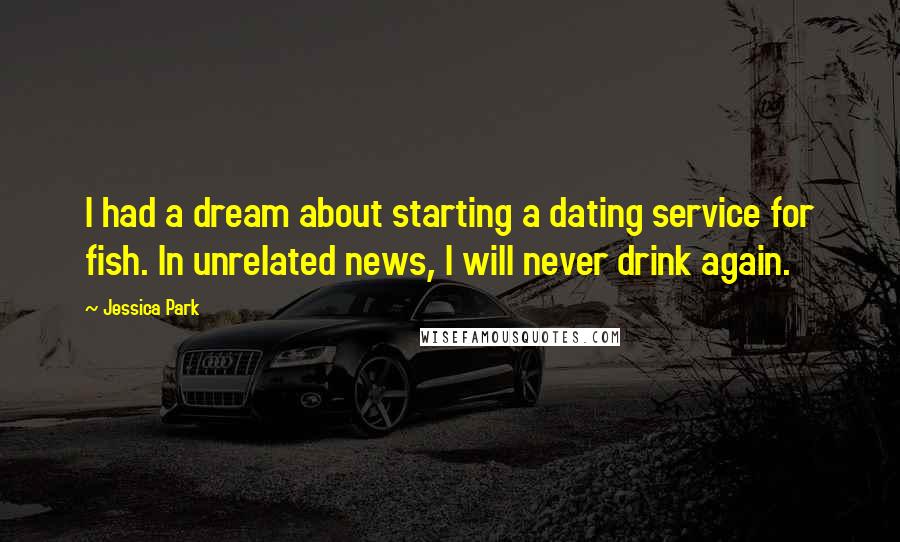 I had a dream about starting a dating service for fish. In unrelated news, I will never drink again.

~ Jessica Park

WISEFAMOUSQUOTES.COM